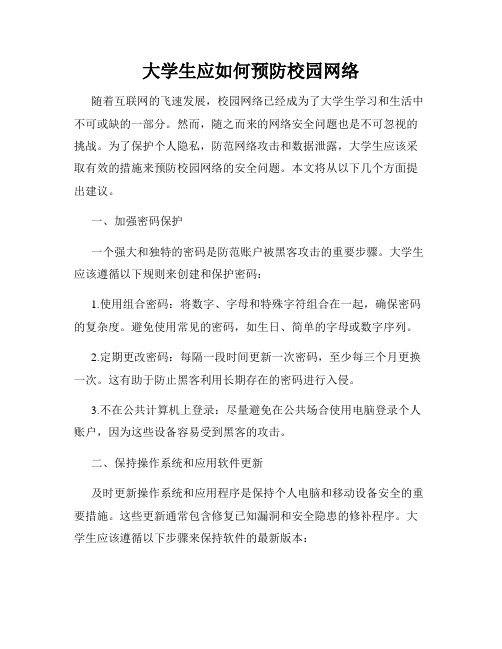 大学生应如何预防校园网络

随着互联网的飞速发展，校园网络已经成为了大学生学习和生活中不可或缺的一部分。然而，随之而来的网络安全问题也是不可忽视的挑战。为了保护个人隐私，防范网络攻击和数据泄露，大学生应该采取有效的措施来预防校园网络的安全问题。本文将从以下几个方面提出建议。

一、加强密码保护

一个强大和独特的密码是防范账户被黑客攻击的重要步骤。大学生应该遵循以下规则来创建和保护密码：

1.使用组合密码：将数字、字母和特殊字符组合在一起，确保密码的复杂度。避免使用常见的密码，如生日、简单的字母或数字序列。

2.定期更改密码：每隔一段时间更新一次密码，至少每三个月更换一次。这有助于防止黑客利用长期存在的密码进行入侵。

3.不在公共计算机上登录：尽量避免在公共场合使用电脑登录个人账户，因为这些设备容易受到黑客的攻击。

二、保持操作系统和应用软件更新

及时更新操作系统和应用程序是保持个人电脑和移动设备安全的重要措施。这些更新通常包含修复已知漏洞和安全隐患的修补程序。大学生应该遵循以下步骤来保持软件的最新版本：